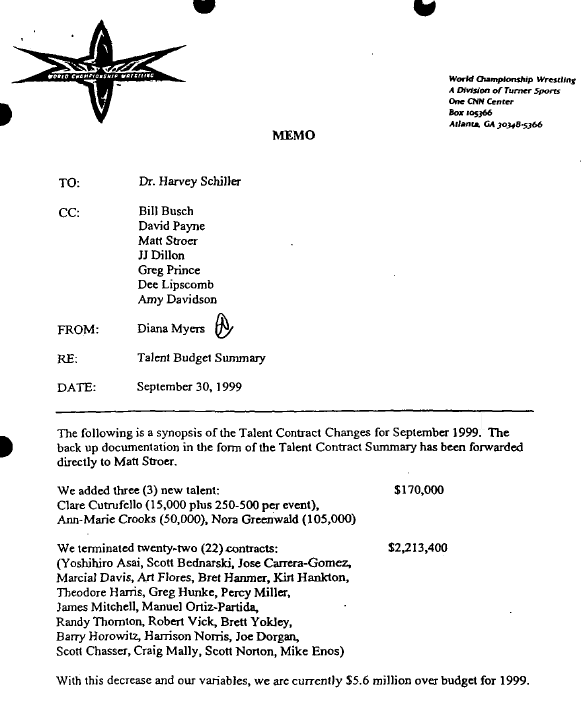 WORLD CHAMPIONSHIP WRESTLING

World Championship Wrestling
A Division of Turner Sports
One CNN Center
Box 105366
Atlanta, GA 30348-5366

MEMO

TO: Dr. Harvey Schiller

CC: Bill Busch
David Payne
Matt Stroer
JJ Dillon
Greg Prince
Dee Lipscomb
Amy Davidson

FROM: Diana Myers

RE: Talent Budget Summary

DATE: September 30, 1999

The following is a synopsis of the Talent Contract Changes for September 1999. The back up documentation in the form of the Talent Contract Summary has been forwarded directly to Matt Stroer.

We added three (3) new talent: $170,000
Clare Cutrufello (15,000 plus 250-500 per event), Ann-Marie Crooks (50,000), Nora Greenwald (105,000)

We terminated twenty-two (22) contracts: $2,213,400
(Yoshihiro Asai, Scott Bednarski, Jose Carrera-Gomez, Marcial Davis, Art Flores, Bret Hanmer, Kirt Hankton, Theodore Harris, Greg Hunke, Percy Miller, James Mitchell, Manuel Ortiz-Partida, Randy Thornton, Robert Vick, Brett Yokley, Barry Horowitz, Harrison Norris, Joe Dorgan, Scott Chasser, Craig Mally, Scott Norton, Mike Enos)

With this decrease and our variables, we are currently $5.6 million over budget for 1999.